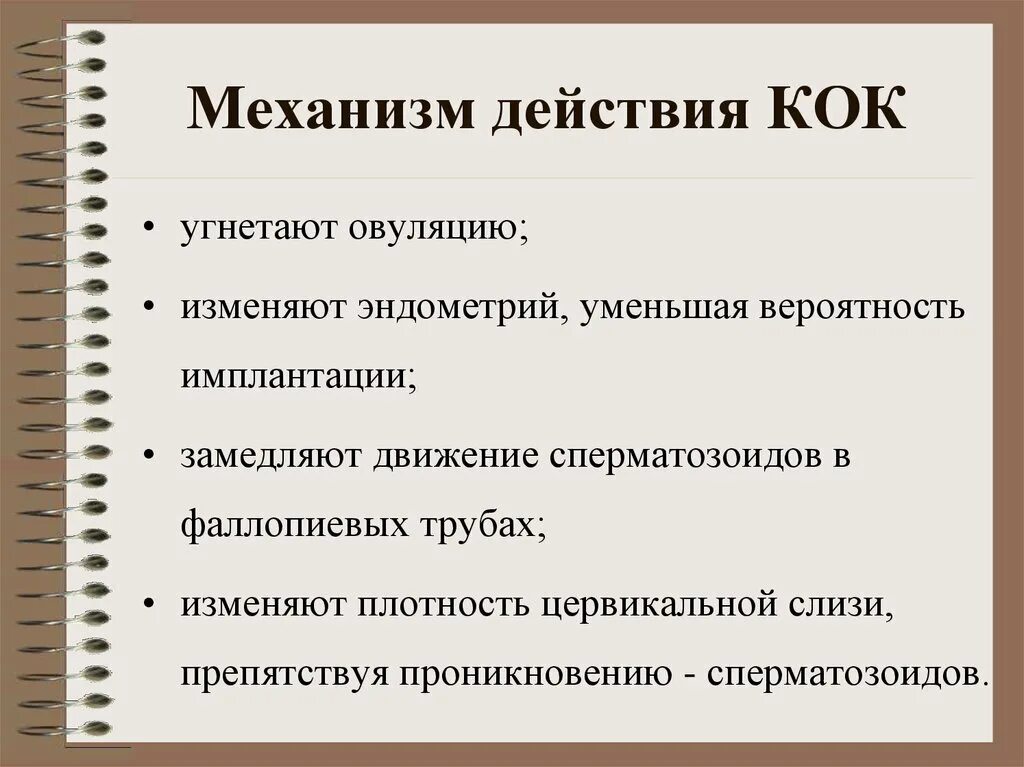 Механизм действия КОК

• угнетают овуляцию;

• изменяют эндометрий, уменьшая вероятность имплантации;

• замедляют движение сперматозоидов в фаллопиевых трубах;

• изменяют плотность цервикальной слизи, препятствуя проникновению - сперматозоидов.